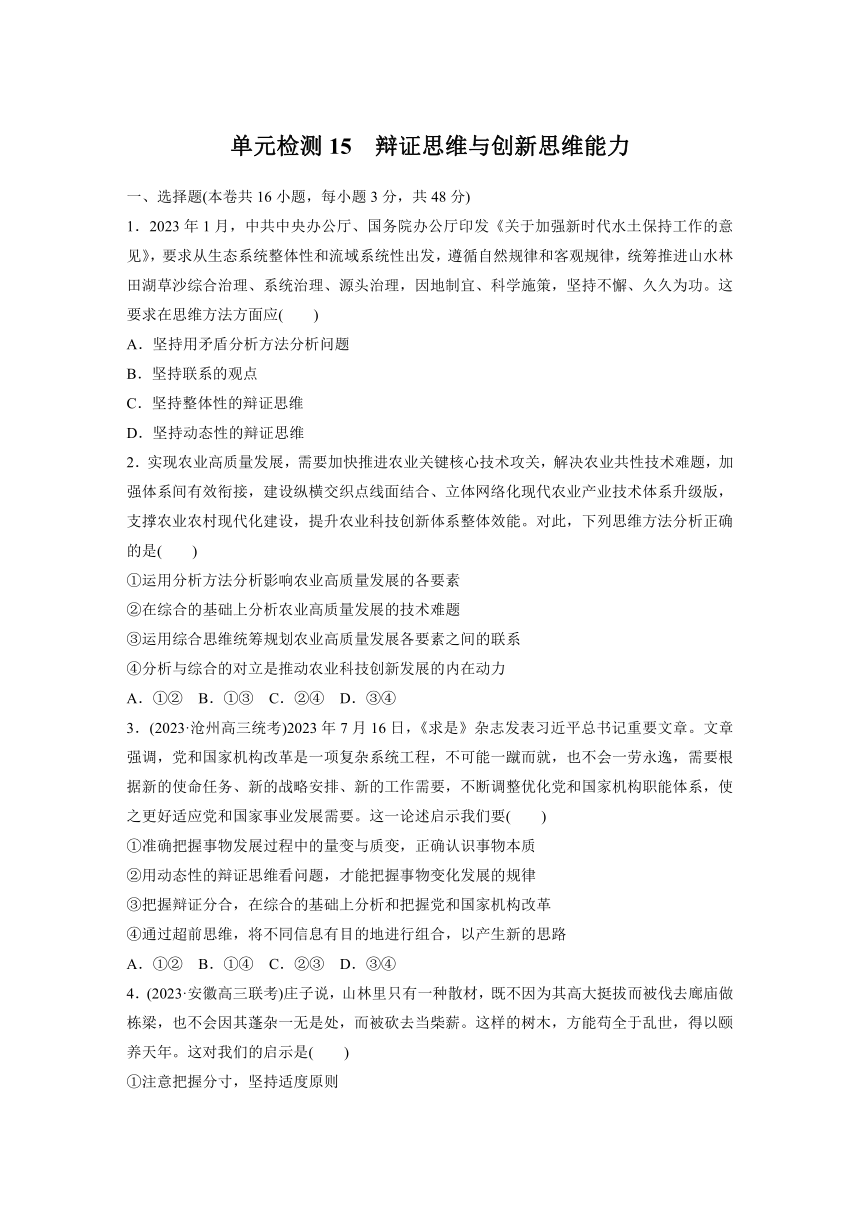 单元检测 15　辩证思维与创新思维能力

一、选择题(本卷共 16 小题，每小题 3 分，共 48 分)

1．2023 年 1 月，中共中央办公厅、国务院办公厅印发《关于加强新时代水土保持工作的意见》，要求从生态系统整体性和流域系统性出发，遵循自然规律和客观规律，统筹推进山水林田湖草沙综合治理、系统治理、源头治理，因地制宜、科学施策，坚持不懈、久久为功。这要求在思维方法方面应(　　)

A．坚持用矛盾分析方法分析问题

B．坚持联系的观点

C．坚持整体性的辩证思维

D．坚持动态性的辩证思维

2．实现农业高质量发展，需要加快推进农业关键核心技术攻关，解决农业共性技术难题，加强体系间有效衔接，建设纵横交织点线面结合、立体网络化现代农业产业技术体系升级版，支撑农业农村现代化建设，提升农业科技创新体系整体效能。对此，下列思维方法分析正确的是(　　)

①运用分析方法分析影响农业高质量发展的各要素

②在综合的基础上分析农业高质量发展的技术难题

③运用综合思维统筹规划农业高质量发展各要素之间的联系

④分析与综合的对立是推动农业科技创新发展的内在动力

A．①②　B．①③　C．②④　D．③④

3．(2023·沧州高三统考)2023 年 7 月 16 日，《求是》杂志发表习近平总书记重要文章。文章强调，党和国家机构改革是一项复杂系统工程，不可能一蹴而就，也不会一劳永逸，需要根据新的使命任务、新的战略安排、新的工作需要，不断调整优化党和国家机构职能体系，使之更好适应党和国家事业发展需要。这一论述启示我们要(　　)

①准确把握事物发展过程中的量变与质变，正确认识事物本质

②用动态性的辩证思维看问题，才能把握事物变化发展的规律

③把握辩证分合，在综合的基础上分析和把握党和国家机构改革

④通过超前思维，将不同信息有目的地进行组合，以产生新的思路

A．①②　B．①④　C．②③　D．③④

4．(2023·安徽高三联考)庄子说，山林里只有一种散材，既不因为其高大挺拔而被伐去廊庙做栋梁，也不会因其蓬杂一无是处，而被砍去当柴薪。这样的树木，方能苟全于乱世，得以颐养天年。这对我们的启示是(　　)

①注意把握分寸，坚持适度原则